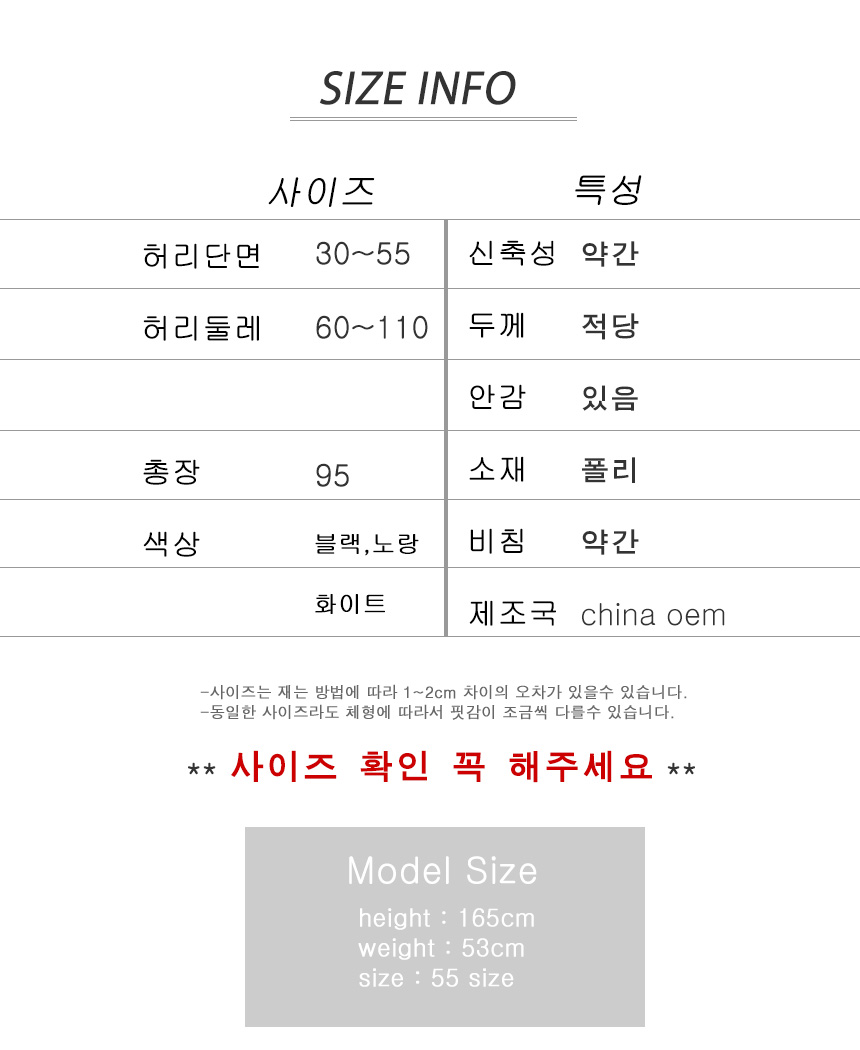 SIZE INFO

| 사이즈 | | 특성 | |
|---|---|---|---|
| 허리단면 | 30~55 | 신축성 | 약간 |
| 허리둘레 | 60~110 | 두께 | 적당 |
| | | 안감 | 있음 |
| 총장 | 95 | 소재 | 폴리 |
| 색상 | 블랙,노랑 | 비침 | 약간 |
| | 화이트 | 제조국 | china oem |

-사이즈는 재는 방법에 따라 1~2cm 차이의 오차가 있을수 있습니다.
-동일한 사이즈라도 체형에 따라서 핏감이 조금씩 다를수 있습니다.

** 사이즈 확인 꼭 해주세요 **

Model Size

height : 165cm
weight : 53cm
size : 55 size